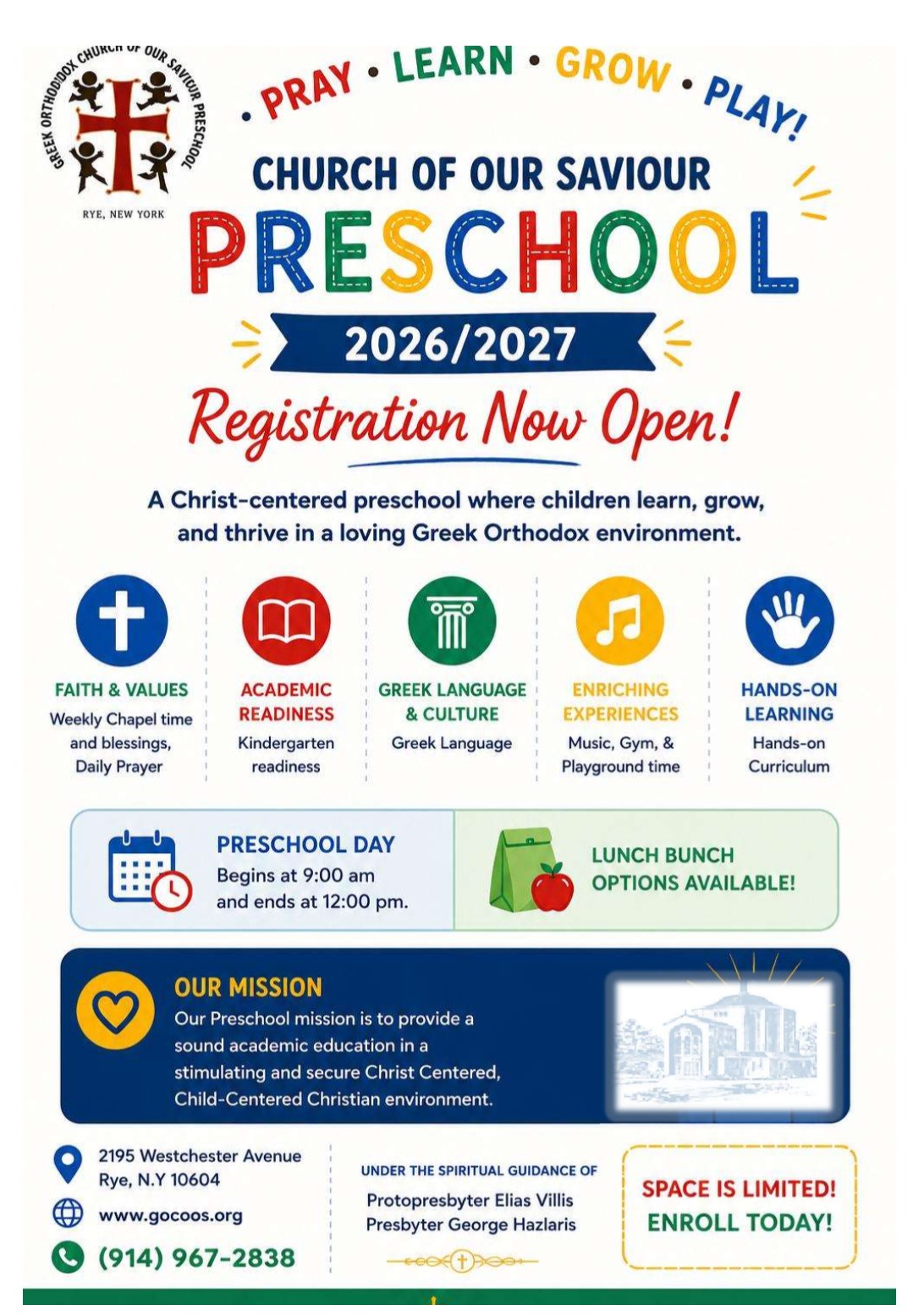 GREEK ORTHODOX CHURCH OF OUR SAVIOUR PRESCHOOL

RYE, NEW YORK

• PRAY • LEARN • GROW • PLAY!

CHURCH OF OUR SAVIOUR

PRESCHOOL

2026/2027

Registration Now Open!

A Christ-centered preschool where children learn, grow, and thrive in a loving Greek Orthodox environment.

FAITH & VALUES
Weekly Chapel time and blessings, Daily Prayer

ACADEMIC READINESS
Kindergarten readiness

GREEK LANGUAGE & CULTURE
Greek Language

ENRICHING EXPERIENCES
Music, Gym, & Playground time

HANDS-ON LEARNING
Hands-on Curriculum

PRESCHOOL DAY
Begins at 9:00 am and ends at 12:00 pm.

LUNCH BUNCH OPTIONS AVAILABLE!

OUR MISSION
Our Preschool mission is to provide a sound academic education in a stimulating and secure Christ Centered, Child-Centered Christian environment.

2195 Westchester Avenue
Rye, N.Y 10604

www.gocoos.org

(914) 967-2838

UNDER THE SPIRITUAL GUIDANCE OF
Protopresbyter Elias Villis
Presbyter George Hazlaris

SPACE IS LIMITED!
ENROLL TODAY!